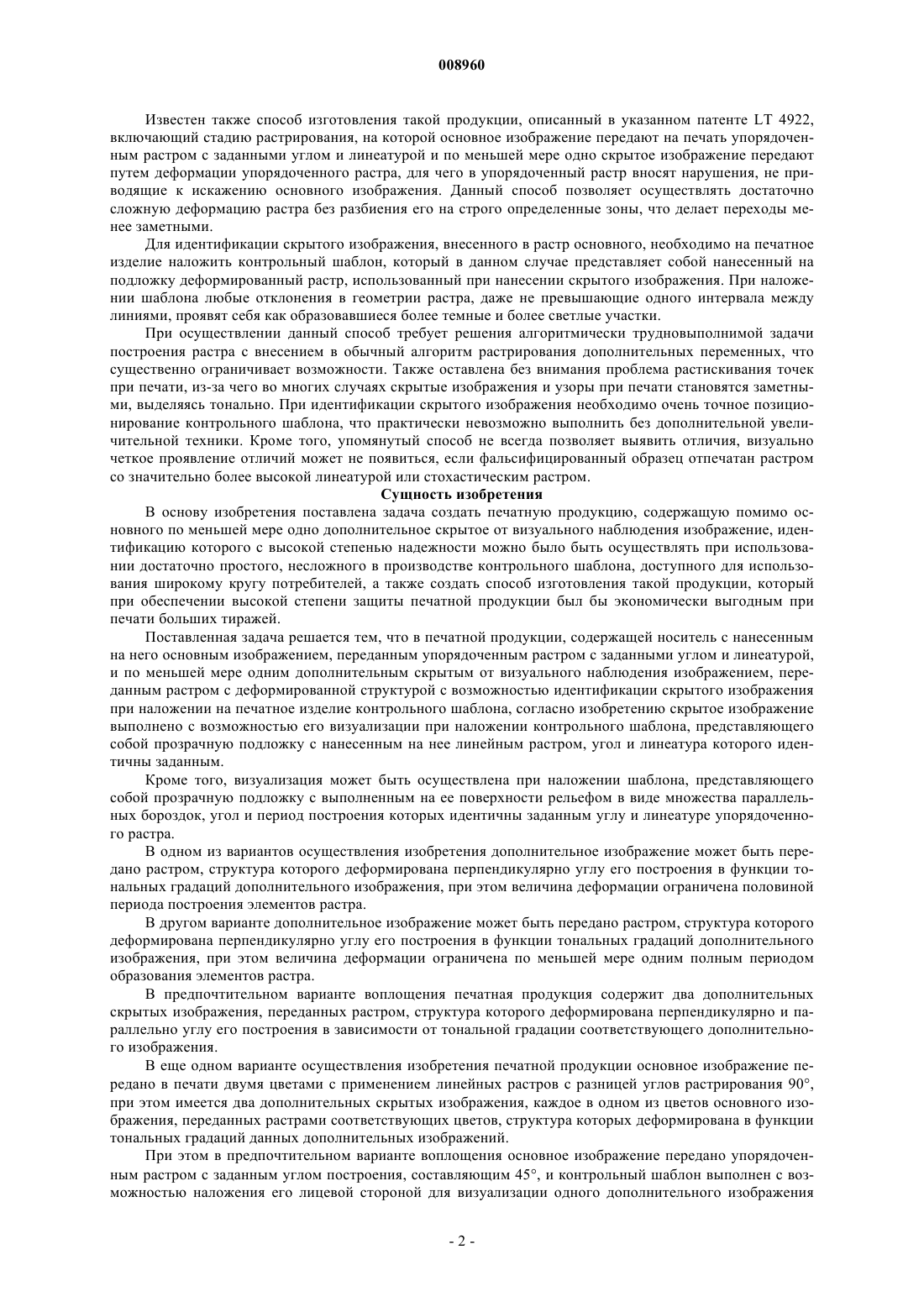 008960

Известен также способ изготовления такой продукции, описанный в указанном патенте LT 4922, включающий стадию растрирования, на которой основное изображение передают на печать упорядоченным растром с заданными углом и линеатурой и по меньшей мере одно скрытое изображение передают путем деформации упорядоченного растра, для чего в упорядоченный растр вносят нарушения, не приводящие к искажению основного изображения. Данный способ позволяет осуществлять достаточно сложную деформацию растра без разбиения его на строго определенные зоны, что делает переходы менее заметными.

Для идентификации скрытого изображения, внесенного в растр основного, необходимо на печатное изделие наложить контрольный шаблон, который в данном случае представляет собой нанесенный на подложку деформированный растр, использованный при нанесении скрытого изображения. При наложении шаблона любые отклонения в геометрии растра, даже не превышающие одного интервала между линиями, проявят себя как образовавшиеся более темные и более светлые участки.

При осуществлении данный способ требует решения алгоритмически трудновыполнимой задачи построения растра с внесением в обычный алгоритм растрирования дополнительных переменных, что существенно ограничивает возможности. Также оставлена без внимания проблема растискивания точек при печати, из-за чего во многих случаях скрытые изображения и узоры при печати становятся заметными, выделяясь тонально. При идентификации скрытого изображения необходимо очень точное позиционирование контрольного шаблона, что практически невозможно выполнить без дополнительной увеличительной техники. Кроме того, упомянутый способ не всегда позволяет выявить отличия, визуально четкое проявление отличий может не появиться, если фальсифицированный образец отпечатан растром со значительно более высокой линеатурой или стохастическим растром.

Сущность изобретения

В основу изобретения поставлена задача создать печатную продукцию, содержащую помимо основного по меньшей мере одно дополнительное скрытое от визуального наблюдения изображение, идентификацию которого с высокой степенью надежности можно было быть осуществлять при использовании достаточно простого, несложного в производстве контрольного шаблона, доступного для использования широкому кругу потребителей, а также создать способ изготовления такой продукции, который при обеспечении высокой степени защиты печатной продукции был бы экономически выгодным при печати больших тиражей.

Поставленная задача решается тем, что в печатной продукции, содержащей носитель с нанесенным на него основным изображением, переданным упорядоченным растром с заданными углом и линеатурой, и по меньшей мере одним дополнительным скрытым от визуального наблюдения изображением, переданным растром с деформированной структурой с возможностью идентификации скрытого изображения при наложении на печатное изделие контрольного шаблона, согласно изобретению скрытое изображение выполнено с возможностью его визуализации при наложении контрольного шаблона, представляющего собой прозрачную подложку с нанесенным на нее линейным растром, угол и линеатура которого идентичны заданным.

Кроме того, визуализация может быть осуществлена при наложении шаблона, представляющего собой прозрачную подложку с выполненным на ее поверхности рельефом в виде множества параллельных бороздок, угол и период построения которых идентичны заданным углу и линеатуре упорядоченного растра.

В одном из вариантов осуществления изобретения дополнительное изображение может быть передано растром, структура которого деформирована перпендикулярно углу его построения в функции тональных градаций дополнительного изображения, при этом величина деформации ограничена половиной периода построения элементов растра.

В другом варианте дополнительное изображение может быть передано растром, структура которого деформирована перпендикулярно углу его построения в функции тональных градаций дополнительного изображения, при этом величина деформации ограничена по меньшей мере одним полным периодом образования элементов растра.

В предпочтительном варианте воплощения печатная продукция содержит два дополнительных скрытых изображения, переданных растром, структура которого деформирована перпендикулярно и параллельно углу его построения в зависимости от тональной градации соответствующего дополнительного изображения.

В еще одном варианте осуществления изобретения печатной продукции основное изображение передано в печати двумя цветами с применением линейных растров с разницей углов растрирования 90°, при этом имеется два дополнительных скрытых изображения, каждое в одном из цветов основного изображения, переданных растрами соответствующих цветов, структура которых деформирована в функции тональных градаций данных дополнительных изображений.

При этом в предпочтительном варианте воплощения основное изображение передано упорядоченным растром с заданным углом построения, составляющим 45°, и контрольный шаблон выполнен с возможностью наложения его лицевой стороной для визуализации одного дополнительного изображения

- 2 -